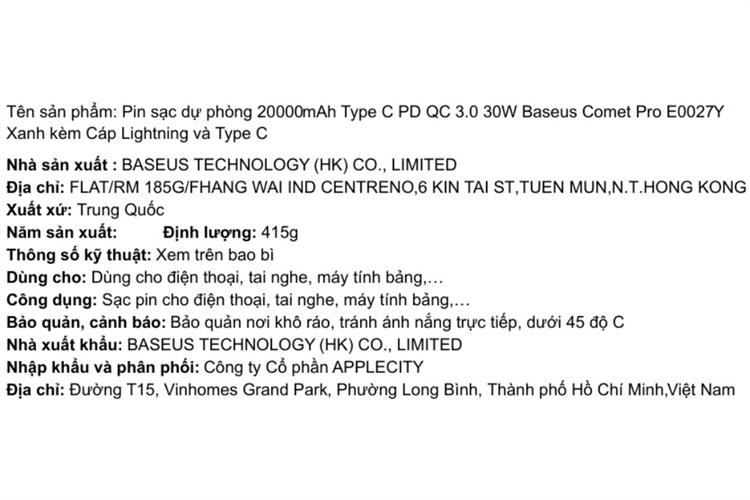 Tên sản phẩm: Pin sạc dự phòng 20000mAh Type C PD QC 3.0 30W Baseus Comet Pro E0027Y Xanh kèm Cáp Lightning và Type C

Nhà sản xuất : BASEUS TECHNOLOGY (HK) CO., LIMITED
Địa chỉ: FLAT/RM 185G/FHANG WAI IND CENTRENO,6 KIN TAI ST,TUEN MUN,N.T.HONG KONG
Xuất xứ: Trung Quốc
Năm sản xuất: Định lượng: 415g
Thông số kỹ thuật: Xem trên bao bì
Dùng cho: Dùng cho điện thoại, tai nghe, máy tính bảng,…
Công dụng: Sạc pin cho điện thoại, tai nghe, máy tính bảng,…
Bảo quản, cảnh báo: Bảo quản nơi khô ráo, tránh ánh nắng trực tiếp, dưới 45 độ C
Nhà xuất khẩu: BASEUS TECHNOLOGY (HK) CO., LIMITED
Nhập khẩu và phân phối: Công ty Cổ phần APPLECITY
Địa chỉ: Đường T15, Vinhomes Grand Park, Phường Long Bình, Thành phố Hồ Chí Minh,Việt Nam